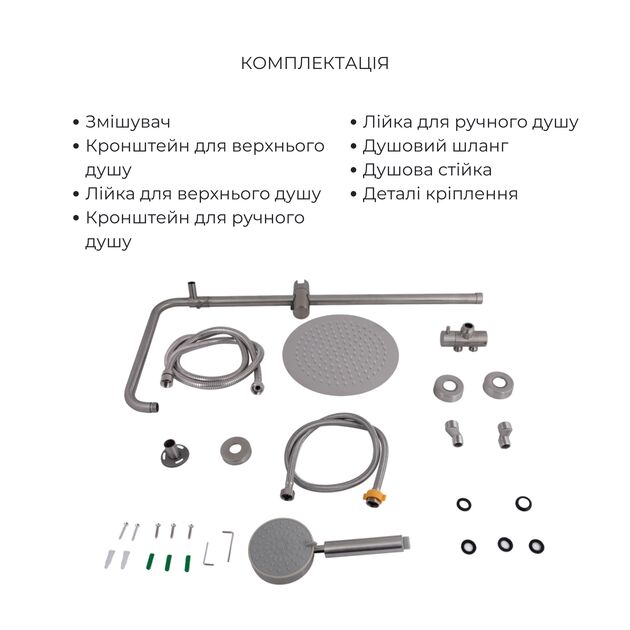 КОМПЛЕКТАЦІЯ

• Змішувач
• Кронштейн для верхнього душу
• Лійка для верхнього душу
• Кронштейн для ручного душу

• Лійка для ручного душу
• Душовий шланг
• Душова стійка
• Деталі кріплення